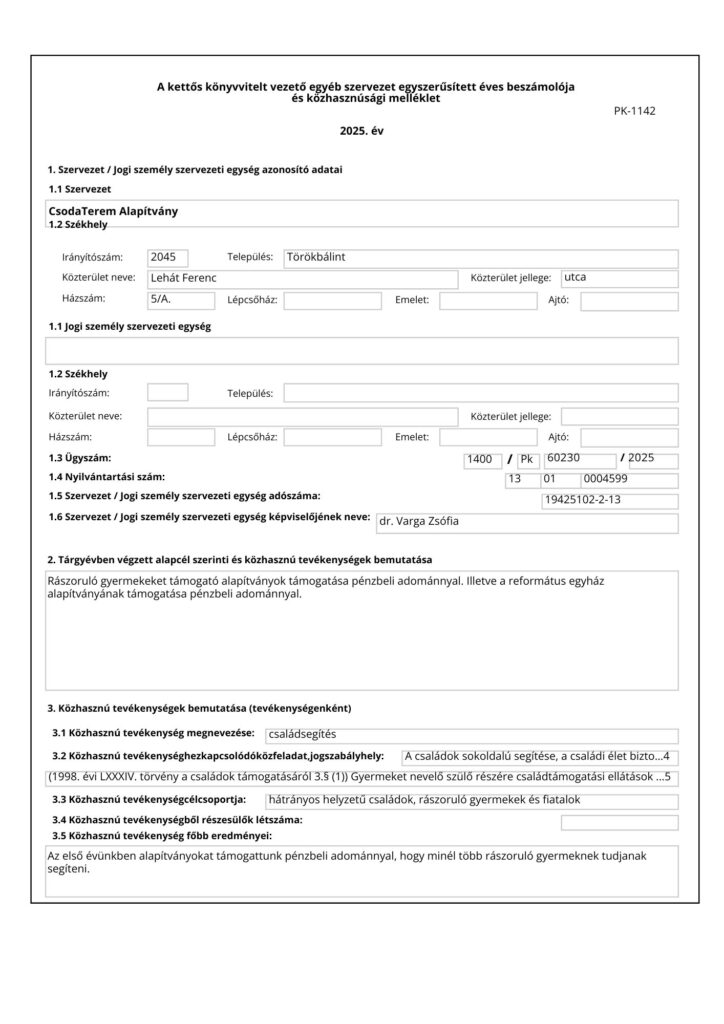 A kettős könyvvitelt vezető egyéb szervezet egyszerűsített éves beszámolója és közhasznúsági melléklet

PK-1142

2025. év

1. Szervezet / Jogi személy szervezeti egység azonosító adatai

1.1 Szervezet

CsodaTerem Alapítvány

1.2 Székhely

Irányítószám: 2045
Település: Törökbálint
Közterület neve: Lehát Ferenc
Közterület jellege: utca
Házszám: 5/A.
Lépcsőház:
Emelet:
Ajtó:

1.1 Jogi személy szervezeti egység

1.2 Székhely

Irányítószám:
Település:
Közterület neve:
Közterület jellege:
Házszám:
Lépcsőház:
Emelet:
Ajtó:

1.3 Ügyszám: 1400 / Pk 60230 / 2025

1.4 Nyilvántartási szám: 13 01 0004599

1.5 Szervezet / Jogi személy szervezeti egység adószáma: 19425102-2-13

1.6 Szervezet / Jogi személy szervezeti egység képviselőjének neve: dr. Varga Zsófia

2. Tárgyévben végzett alapcél szerinti és közhasznú tevékenységek bemutatása

Rászoruló gyermekeket támogató alapítványok támogatása pénzbeli adománnyal. Illetve a református egyház alapítványának támogatása pénzbeli adománnyal.

3. Közhasznú tevékenységek bemutatása (tevékenységenként)

3.1 Közhasznú tevékenység megnevezése: családsegítés

3.2 Közhasznú tevékenységhezkapcsolódóközfeladat,jogszabályhely: A családok sokoldalú segítése, a családi élet bizto...4

(1998. évi LXXXIV. törvény a családok támogatásáról 3.§ (1)) Gyermeket nevelő szülő részére családtámogatási ellátások ...5

3.3 Közhasznú tevékenységcélcsoportja: hátrányos helyzetű családok, rászoruló gyermekek és fiatalok

3.4 Közhasznú tevékenységből részesülők létszáma:

3.5 Közhasznú tevékenység főbb eredményei:

Az első évünkben alapítványokat támogattunk pénzbeli adománnyal, hogy minél több rászoruló gyermeknek tudjanak segíteni.